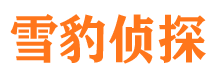 雪豹侦探